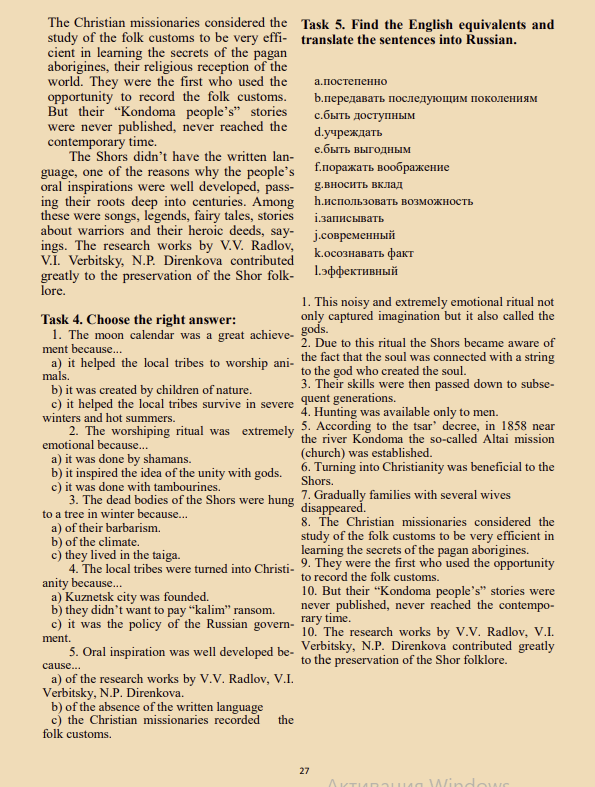 The Christian missionaries considered the study of the folk customs to be very efficient in learning the secrets of the pagan aborigines, their religious reception of the world. They were the first who used the opportunity to record the folk customs. But their “Kondoma people’s” stories were never published, never reached the contemporary time.

The Shors didn’t have the written language, one of the reasons why the people’s oral inspirations were well developed, passing their roots deep into centuries. Among these were songs, legends, fairy tales, stories about warriors and their heroic deeds, sayings. The research works by V.V. Radlov, V.I. Verbitsky, N.P. Direnkova contributed greatly to the preservation of the Shor folklore.

Task 4. Choose the right answer:

1. The moon calendar was a great achievement because...
a) it helped the local tribes to worship animals.
b) it was created by children of nature.
c) it helped the local tribes survive in severe winters and hot summers.

2. The worshiping ritual was extremely emotional because...
a) it was done by shamans.
b) it inspired the idea of the unity with gods.
c) it was done with tambourines.

3. The dead bodies of the Shors were hung to a tree in winter because...
a) of their barbarism.
b) of the climate.
c) they lived in the taiga.

4. The local tribes were turned into Christianity because...
a) Kuznetsk city was founded.
b) they didn’t want to pay “kalim” ransom.
c) it was the policy of the Russian government.

5. Oral inspiration was well developed because...
a) of the research works by V.V. Radlov, V.I. Verbitsky, N.P. Direnkova.
b) of the absence of the written language
c) the Christian missionaries recorded the folk customs.

Task 5. Find the English equivalents and translate the sentences into Russian.

a.постепенно
b.передавать последующим поколениям
c.быть доступным
d.учреждать
e.быть выгодным
f.поражать воображение
g.вносить вклад
h.использовать возможность
i.записывать
j.современный
k.осознавать факт
l.эффективный

1. This noisy and extremely emotional ritual not only captured imagination but it also called the gods.
2. Due to this ritual the Shors became aware of the fact that the soul was connected with a string to the god who created the soul.
3. Their skills were then passed down to subsequent generations.
4. Hunting was available only to men.
5. According to the tsar’ decree, in 1858 near the river Kondoma the so-called Altai mission (church) was established.
6. Turning into Christianity was beneficial to the Shors.
7. Gradually families with several wives disappeared.
8. The Christian missionaries considered the study of the folk customs to be very efficient in learning the secrets of the pagan aborigines.
9. They were the first who used the opportunity to record the folk customs.
10. But their “Kondoma people’s” stories were never published, never reached the contemporary time.
10. The research works by V.V. Radlov, V.I. Verbitsky, N.P. Direnkova contributed greatly to the preservation of the Shor folklore.

27

Активация Windows